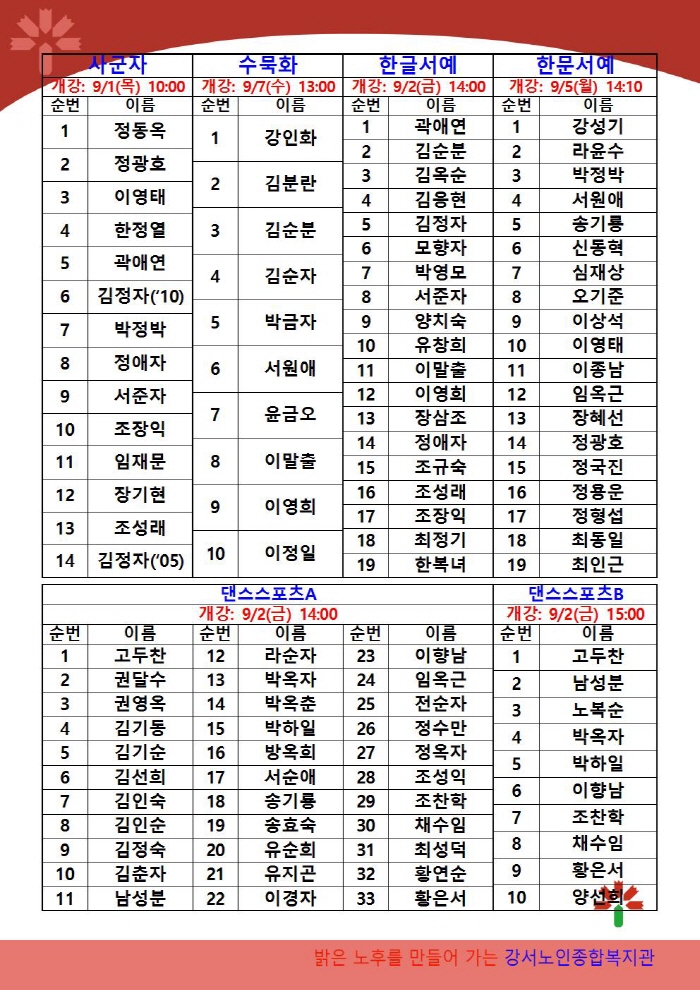 | 사군자 | | 수묵화 | | 한글서예 | | 한문서예 | |
|---|---|---|---|---|---|---|---|
| 개강: 9/1(목) 10:00 | | 개강: 9/7(수) 13:00 | | 개강: 9/2(금) 14:00 | | 개강: 9/5(월) 14:10 | |
| 순번 | 이름 | 순번 | 이름 | 순번 | 이름 | 순번 | 이름 |
| 1 | 정동옥 | 1 | 강인화 | 1 | 곽애연 | 1 | 강성기 |
| 2 | 정광호 | 2 | 김분란 | 2 | 김순분 | 2 | 라윤수 |
| 3 | 이영태 | 3 | 김순분 | 3 | 김옥순 | 3 | 박정박 |
| 4 | 한정열 | 4 | 김순자 | 4 | 김응현 | 4 | 서원애 |
| 5 | 곽애연 | 5 | 박금자 | 5 | 김정자 | 5 | 송기룡 |
| 6 | 김정자('10) | 6 | 서원애 | 6 | 모향자 | 6 | 신동혁 |
| 7 | 박정박 | 7 | 윤금오 | 7 | 박영모 | 7 | 심재상 |
| 8 | 정애자 | 8 | 이말출 | 8 | 서준자 | 8 | 오기준 |
| 9 | 서준자 | 9 | 이영희 | 9 | 양치숙 | 9 | 이상석 |
| 10 | 조장익 | 10 | 이정일 | 10 | 유창희 | 10 | 이영태 |
| 11 | 임재문 | | | 11 | 이말출 | 11 | 이종남 |
| 12 | 장기현 | | | 12 | 이영희 | 12 | 임옥근 |
| 13 | 조성래 | | | 13 | 장삼조 | 13 | 장혜선 |
| 14 | 김정자('05) | | | 14 | 정애자 | 14 | 정광호 |
| | | | | 15 | 조규숙 | 15 | 정국진 |
| | | | | 16 | 조성래 | 16 | 정용운 |
| | | | | 17 | 조장익 | 17 | 정형섭 |
| | | | | 18 | 최정기 | 18 | 최동일 |
| | | | | 19 | 한복녀 | 19 | 최인근 |

| 댄스스포츠A | | | | | | 댄스스포츠B | |
|---|---|---|---|---|---|---|---|
| 개강: 9/2(금) 14:00 | | | | | | 개강: 9/2(금) 15:00 | |
| 순번 | 이름 | 순번 | 이름 | 순번 | 이름 | 순번 | 이름 |
| 1 | 고두찬 | 12 | 라순자 | 23 | 이향남 | 1 | 고두찬 |
| 2 | 권달수 | 13 | 박옥자 | 24 | 임옥근 | 2 | 남성분 |
| 3 | 권영옥 | 14 | 박옥춘 | 25 | 전순자 | 3 | 노복순 |
| 4 | 김기동 | 15 | 박하일 | 26 | 정수만 | 4 | 박옥자 |
| 5 | 김기순 | 16 | 방옥희 | 27 | 정옥자 | 5 | 박하일 |
| 6 | 김선희 | 17 | 서순애 | 28 | 조성익 | 6 | 이향남 |
| 7 | 김인숙 | 18 | 송기룡 | 29 | 조찬학 | 7 | 조찬학 |
| 8 | 김인순 | 19 | 송효숙 | 30 | 채수임 | 8 | 채수임 |
| 9 | 김정숙 | 20 | 유순희 | 31 | 최성덕 | 9 | 황은서 |
| 10 | 김춘자 | 21 | 유지곤 | 32 | 황연순 | 10 | 양선희 |
| 11 | 남성분 | 22 | 이경자 | 33 | 황은서 | | |

밝은 노후를 만들어 가는 강서노인종합복지관